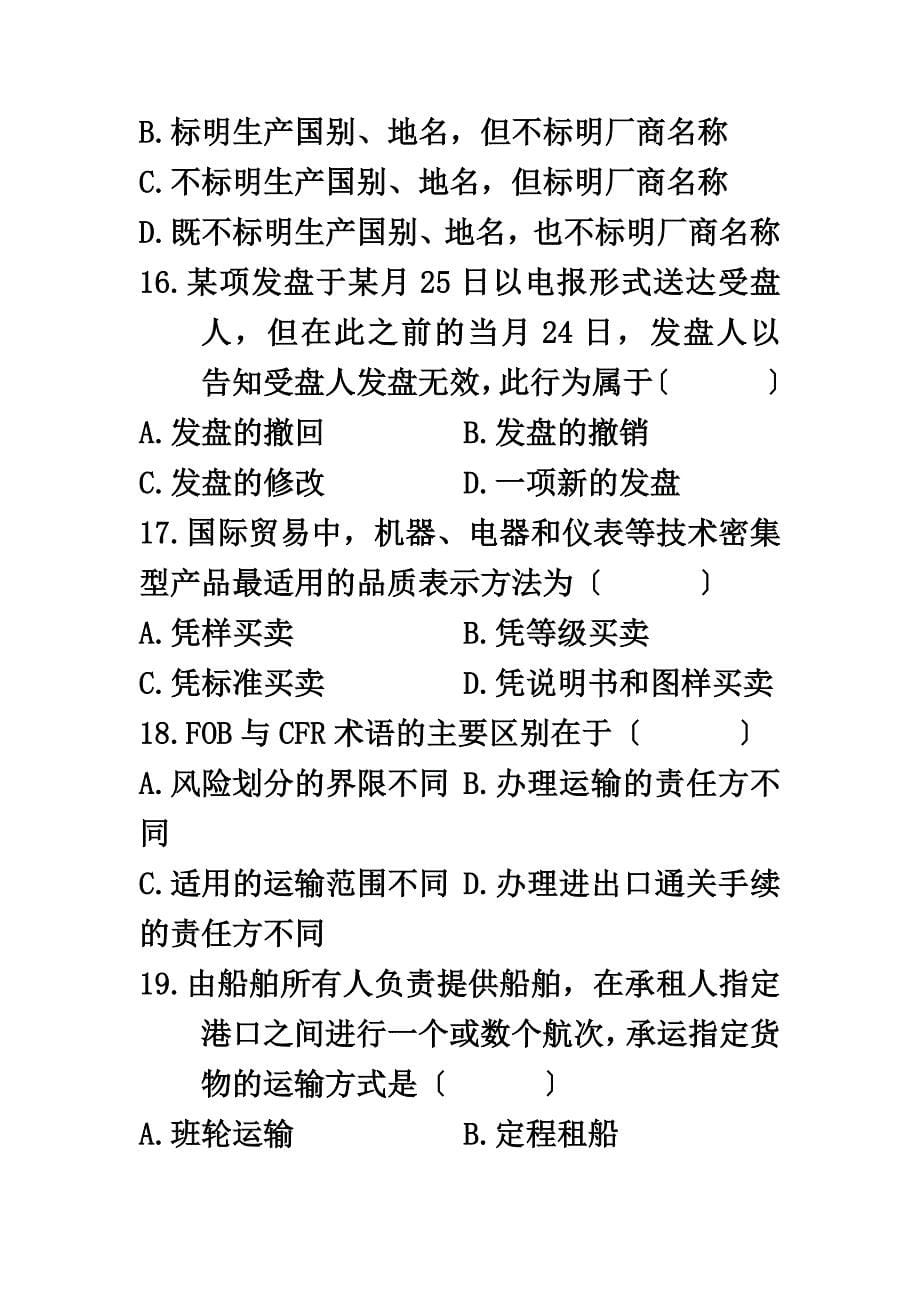 B.标明生产国别、地名，但不标明厂商名称
C.不标明生产国别、地名，但标明厂商名称
D.既不标明生产国别、地名，也不标明厂商名称
16.某项发盘于某月 25 日以电报形式送达受盘人，但在此之前的当月 24 日，发盘人以告知受盘人发盘无效，此行为属于〔　　〕
A.发盘的撤回　　B.发盘的撤销
C.发盘的修改　　D.一项新的发盘
17.国际贸易中，机器、电器和仪表等技术密集型产品最适用的品质表示方法为〔　　〕
A.凭样买卖　　B.凭等级买卖
C.凭标准买卖　　D.凭说明书和图样买卖
18.FOB 与 CFR 术语的主要区别在于〔　　〕
A.风险划分的界限不同 B.办理运输的责任方不同
C.适用的运输范围不同 D.办理进出口通关手续的责任方不同
19.由船舶所有人负责提供船舶，在承租人指定港口之间进行一个或数个航次，承运指定货物的运输方式是〔　　〕
A.班轮运输　　B.定程租船